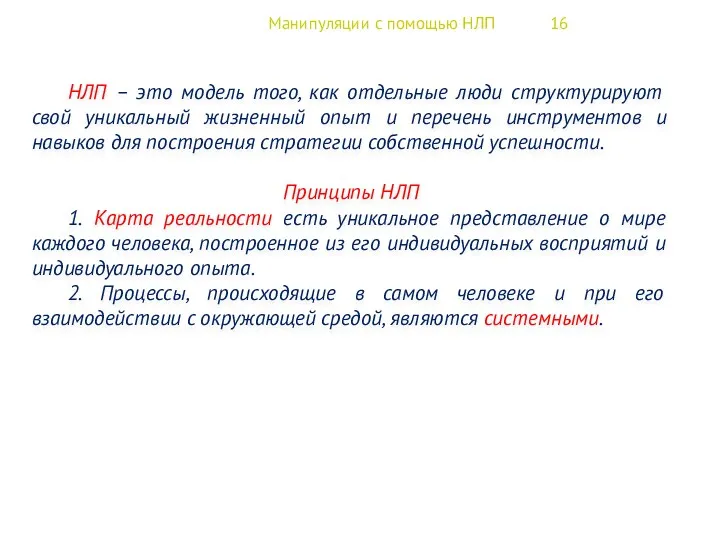 Манипуляции с помощью НЛП 16

НЛП – это модель того, как отдельные люди структурируют свой уникальный жизненный опыт и перечень инструментов и навыков для построения стратегии собственной успешности.

Принципы НЛП

1. Карта реальности есть уникальное представление о мире каждого человека, построенное из его индивидуальных восприятий и индивидуального опыта.

2. Процессы, происходящие в самом человеке и при его взаимодействии с окружающей средой, являются системными.